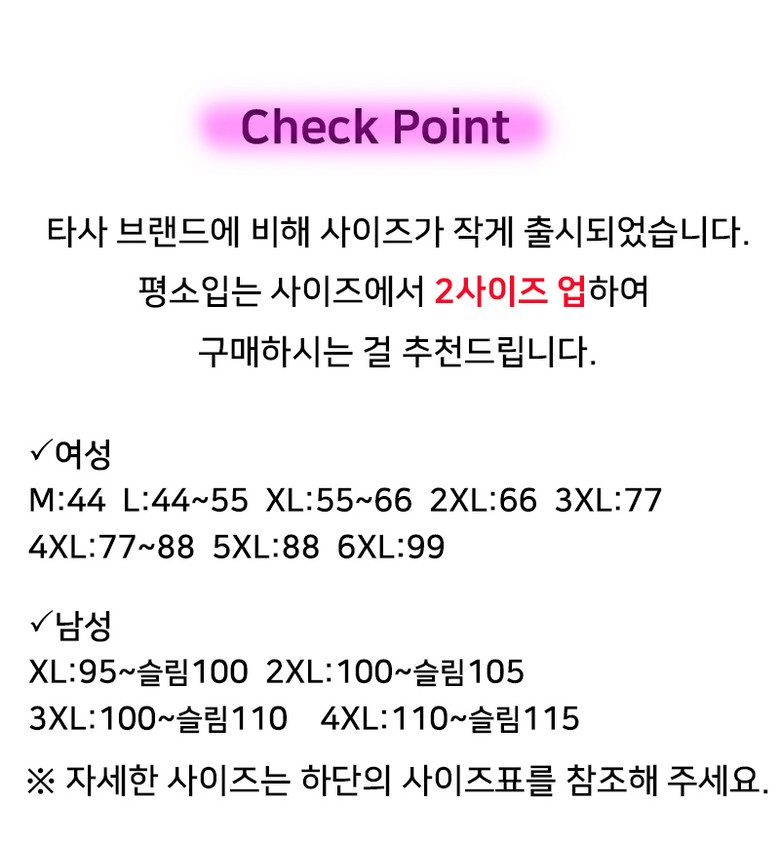 Check Point

타사 브랜드에 비해 사이즈가 작게 출시되었습니다.
평소입는 사이즈에서 2사이즈 업하여
구매하시는 걸 추천드립니다.

✓여성
M:44 L:44~55 XL:55~66 2XL:66 3XL:77
4XL:77~88 5XL:88 6XL:99

✓남성
XL:95~슬림100 2XL:100~슬림105
3XL:100~슬림110 4XL:110~슬림115

※ 자세한 사이즈는 하단의 사이즈표를 참조해 주세요.